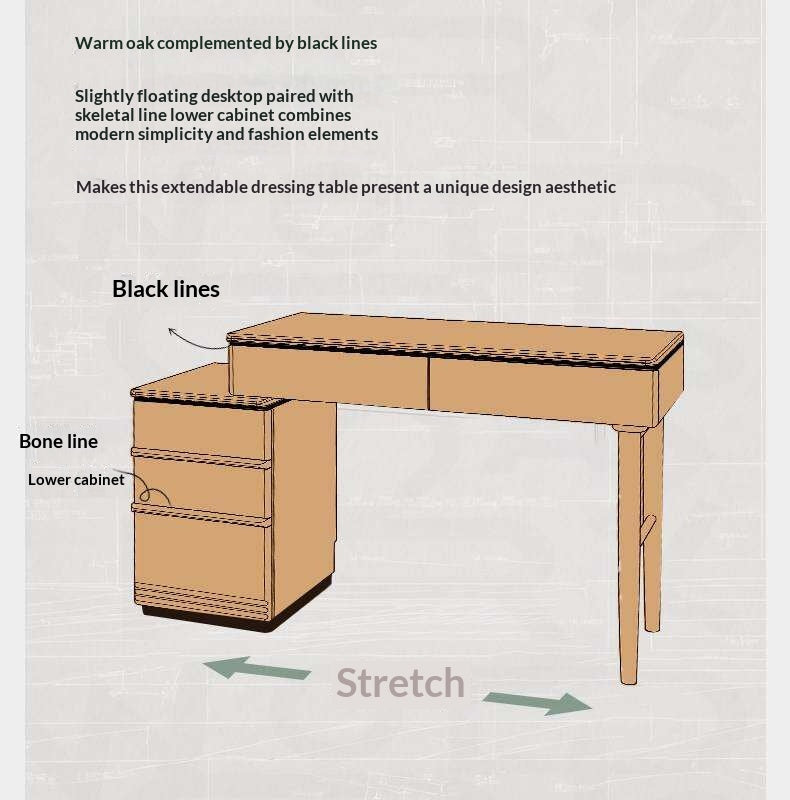 Warm oak complemented by black lines

Slightly floating desktop paired with skeletal line lower cabinet combines modern simplicity and fashion elements

Makes this extendable dressing table present a unique design aesthetic

Black lines

Bone line

Lower cabinet

Stretch